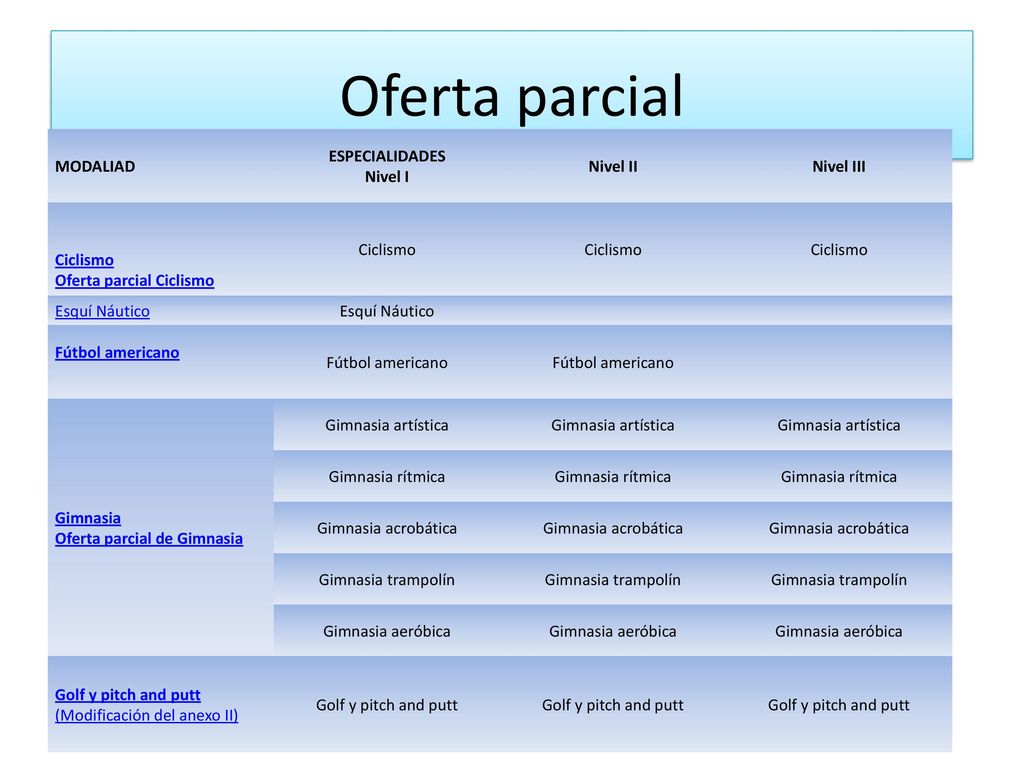 Oferta parcial

| MODALIAD | ESPECIALIDADES Nivel I | Nivel II | Nivel III |
|---|---|---|---|
| Ciclismo Oferta parcial Ciclismo | Ciclismo | Ciclismo | Ciclismo |
| Esquí Náutico | Esquí Náutico | | |
| Fútbol americano | Fútbol americano | Fútbol americano | |
| Gimnasia Oferta parcial de Gimnasia | Gimnasia artística | Gimnasia artística | Gimnasia artística |
| | Gimnasia rítmica | Gimnasia rítmica | Gimnasia rítmica |
| | Gimnasia acrobática | Gimnasia acrobática | Gimnasia acrobática |
| | Gimnasia trampolín | Gimnasia trampolín | Gimnasia trampolín |
| | Gimnasia aeróbica | Gimnasia aeróbica | Gimnasia aeróbica |
| Golf y pitch and putt (Modificación del anexo II) | Golf y pitch and putt | Golf y pitch and putt | Golf y pitch and putt |